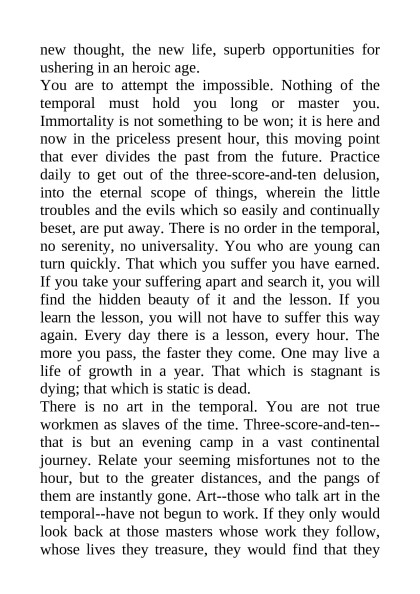 new thought, the new life, superb opportunities for ushering in an heroic age.
You are to attempt the impossible. Nothing of the temporal must hold you long or master you. Immortality is not something to be won; it is here and now in the priceless present hour, this moving point that ever divides the past from the future. Practice daily to get out of the three-score-and-ten delusion, into the eternal scope of things, wherein the little troubles and the evils which so easily and continually beset, are put away. There is no order in the temporal, no serenity, no universality. You who are young can turn quickly. That which you suffer you have earned. If you take your suffering apart and search it, you will find the hidden beauty of it and the lesson. If you learn the lesson, you will not have to suffer this way again. Every day there is a lesson, every hour. The more you pass, the faster they come. One may live a life of growth in a year. That which is stagnant is dying; that which is static is dead.
There is no art in the temporal. You are not true workmen as slaves of the time. Three-score-and-ten--that is but an evening camp in a vast continental journey. Relate your seeming misfortunes not to the hour, but to the greater distances, and the pangs of them are instantly gone. Art--those who talk art in the temporal--have not begun to work. If they only would look back at those masters whose work they follow, whose lives they treasure, they would find that they